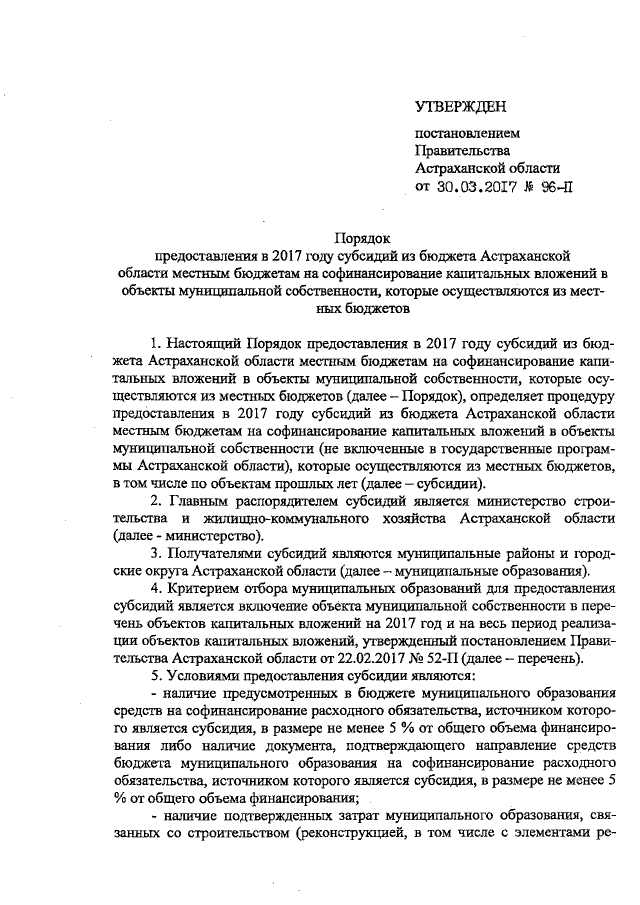 УТВЕРЖДЕН

постановлением
Правительства
Астраханской области
от 30.03.2017 № 96-П

Порядок
предоставления в 2017 году субсидий из бюджета Астраханской области местным бюджетам на софинансирование капитальных вложений в объекты муниципальной собственности, которые осуществляются из местных бюджетов

1. Настоящий Порядок предоставления в 2017 году субсидий из бюджета Астраханской области местным бюджетам на софинансирование капитальных вложений в объекты муниципальной собственности, которые осуществляются из местных бюджетов (далее – Порядок), определяет процедуру предоставления в 2017 году субсидий из бюджета Астраханской области местным бюджетам на софинансирование капитальных вложений в объекты муниципальной собственности (не включенные в государственные программы Астраханской области), которые осуществляются из местных бюджетов, в том числе по объектам прошлых лет (далее – субсидии).

2. Главным распорядителем субсидий является министерство строительства и жилищно-коммунального хозяйства Астраханской области (далее - министерство).

3. Получателями субсидий являются муниципальные районы и городские округа Астраханской области (далее – муниципальные образования).

4. Критерием отбора муниципальных образований для предоставления субсидий является включение объекта муниципальной собственности в перечень объектов капитальных вложений на 2017 год и на весь период реализации объектов капитальных вложений, утвержденный постановлением Правительства Астраханской области от 22.02.2017 № 52-П (далее – перечень).

5. Условиями предоставления субсидии являются:

- наличие предусмотренных в бюджете муниципального образования средств на софинансирование расходного обязательства, источником которого является субсидия, в размере не менее 5 % от общего объема финансирования либо наличие документа, подтверждающего направление средств бюджета муниципального образования на софинансирование расходного обязательства, источником которого является субсидия, в размере не менее 5 % от общего объема финансирования;

- наличие подтвержденных затрат муниципального образования, связанных со строительством (реконструкцией, в том числе с элементами ре-